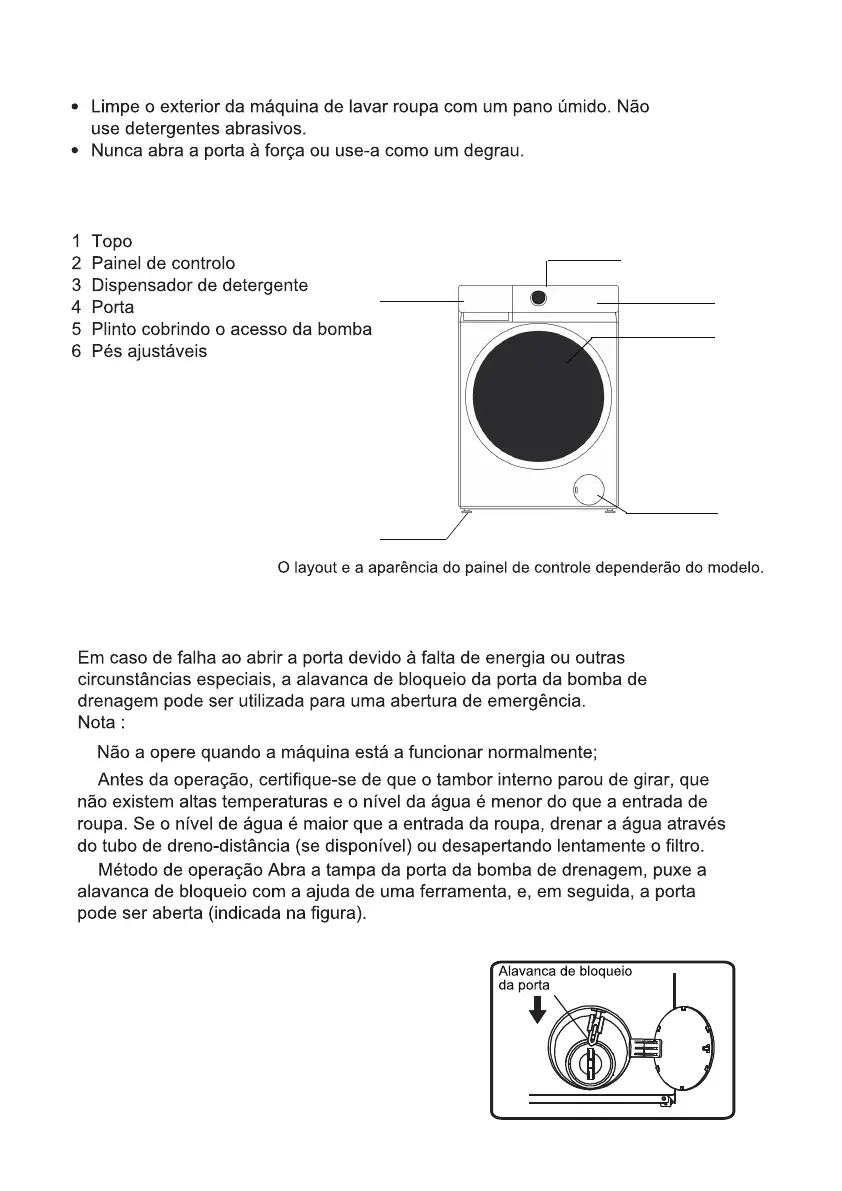 • Limpe o exterior da máquina de lavar roupa com um pano úmido. Não use detergentes abrasivos.
• Nunca abra a porta à força ou use-a como um degrau.

1 Topo
2 Painel de controlo
3 Dispensador de detergente
4 Porta
5 Plinto cobrindo o acesso da bomba
6 Pés ajustáveis

O layout e a aparência do painel de controle dependerão do modelo.

Em caso de falha ao abrir a porta devido à falta de energia ou outras circunstâncias especiais, a alavanca de bloqueio da porta da bomba de drenagem pode ser utilizada para uma abertura de emergência.
Nota :

Não a opere quando a máquina está a funcionar normalmente;

Antes da operação, certifique-se de que o tambor interno parou de girar, que não existem altas temperaturas e o nível da água é menor do que a entrada de roupa. Se o nível de água é maior que a entrada da roupa, drenar a água através do tubo de dreno-distância (se disponível) ou desapertando lentamente o filtro.

Método de operação Abra a tampa da porta da bomba de drenagem, puxe a alavanca de bloqueio com a ajuda de uma ferramenta, e, em seguida, a porta pode ser aberta (indicada na figura).

Alavanca de bloqueio da porta